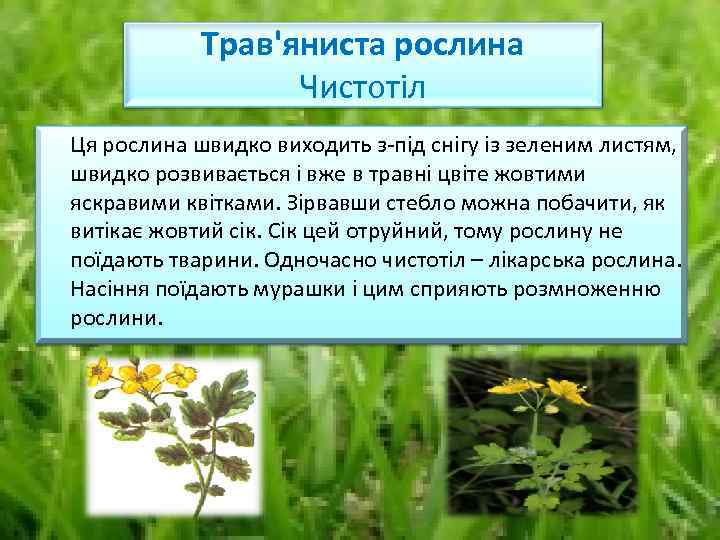 Трав'яниста рослина
Чистотіл

Ця рослина швидко виходить з-під снігу із зеленим листям, швидко розвивається і вже в травні цвіте жовтими яскравими квітками. Зірвавши стебло можна побачити, як витікає жовтий сік. Сік цей отруйний, тому рослину не поїдають тварини. Одночасно чистотіл – лікарська рослина. Насіння поїдають мурашки і цим сприяють розмноженню рослини.